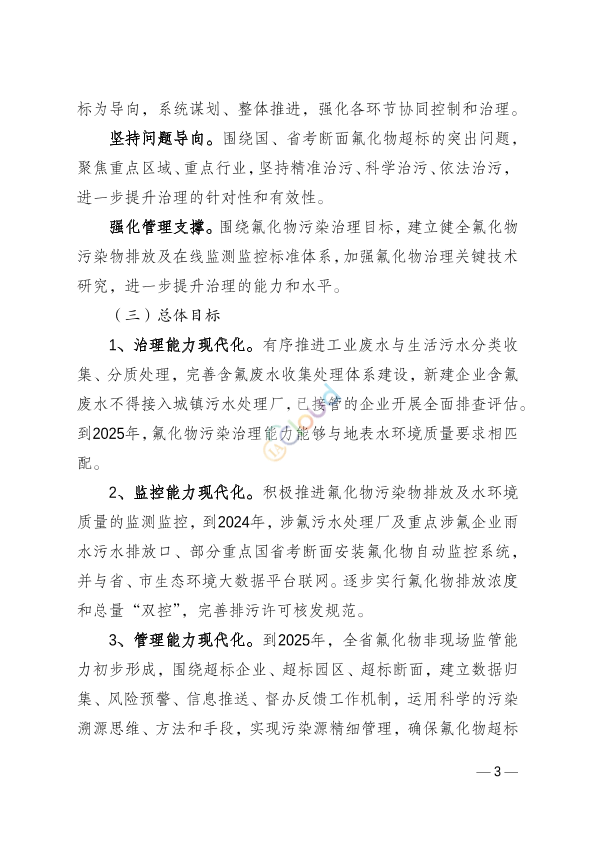 标为导向，系统谋划、整体推进，强化各环节协同控制和治理。

坚持问题导向。围绕国、省考断面氟化物超标的突出问题，聚焦重点区域、重点行业，坚持精准治污、科学治污、依法治污，进一步提升治理的针对性和有效性。

强化管理支撑。围绕氟化物污染治理目标，建立健全氟化物污染物排放及在线监测监控标准体系，加强氟化物治理关键技术研究，进一步提升治理的能力和水平。

（三）总体目标

1、治理能力现代化。有序推进工业废水与生活污水分类收集、分质处理，完善含氟废水收集处理体系建设，新建企业含氟废水不得接入城镇污水处理厂，已接管的企业开展全面排查评估。到2025年，氟化物污染治理能力能够与地表水环境质量要求相匹配。

2、监控能力现代化。积极推进氟化物污染物排放及水环境质量的监测监控，到2024年，涉氟污水处理厂及重点涉氟企业雨水污水排放口、部分重点国省考断面安装氟化物自动监控系统，并与省、市生态环境大数据平台联网。逐步实行氟化物排放浓度和总量“双控”，完善排污许可核发规范。

3、管理能力现代化。到2025年，全省氟化物非现场监管能力初步形成，围绕超标企业、超标园区、超标断面，建立数据归集、风险预警、信息推送、督办反馈工作机制，运用科学的污染溯源思维、方法和手段，实现污染源精细管理，确保氟化物超标

— 3 —